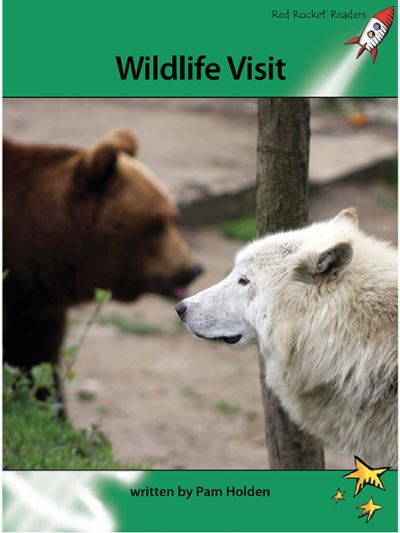 Red Rocket Readers

Wildlife Visit

written by Pam Holden